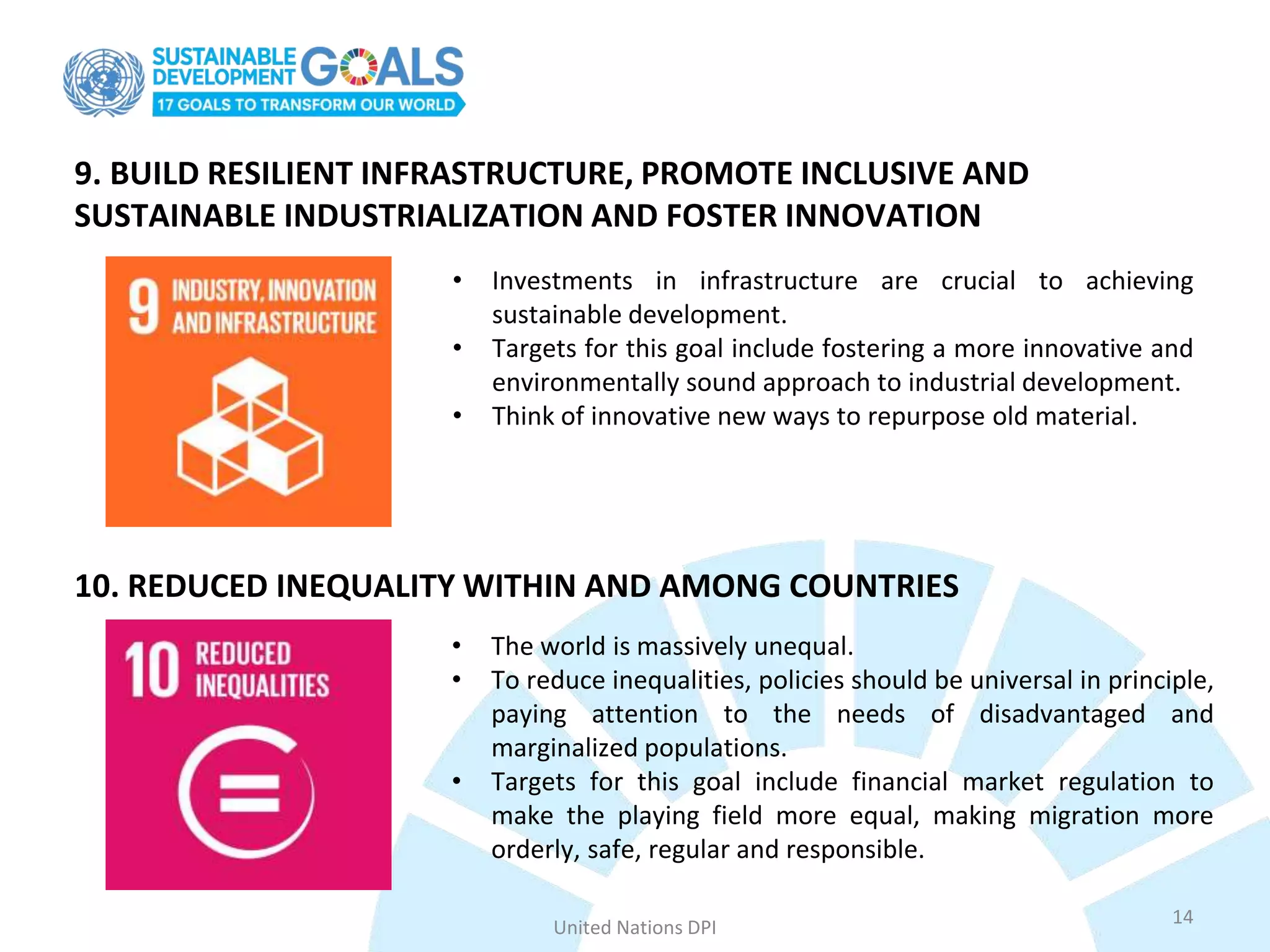 SUSTAINABLE DEVELOPMENT GOALS
17 GOALS TO TRANSFORM OUR WORLD

9. BUILD RESILIENT INFRASTRUCTURE, PROMOTE INCLUSIVE AND SUSTAINABLE INDUSTRIALIZATION AND FOSTER INNOVATION

9 INDUSTRY, INNOVATION AND INFRASTRUCTURE

• Investments in infrastructure are crucial to achieving sustainable development.
• Targets for this goal include fostering a more innovative and environmentally sound approach to industrial development.
• Think of innovative new ways to repurpose old material.

10. REDUCED INEQUALITY WITHIN AND AMONG COUNTRIES

10 REDUCED INEQUALITIES

• The world is massively unequal.
• To reduce inequalities, policies should be universal in principle, paying attention to the needs of disadvantaged and marginalized populations.
• Targets for this goal include financial market regulation to make the playing field more equal, making migration more orderly, safe, regular and responsible.

United Nations DPI

14